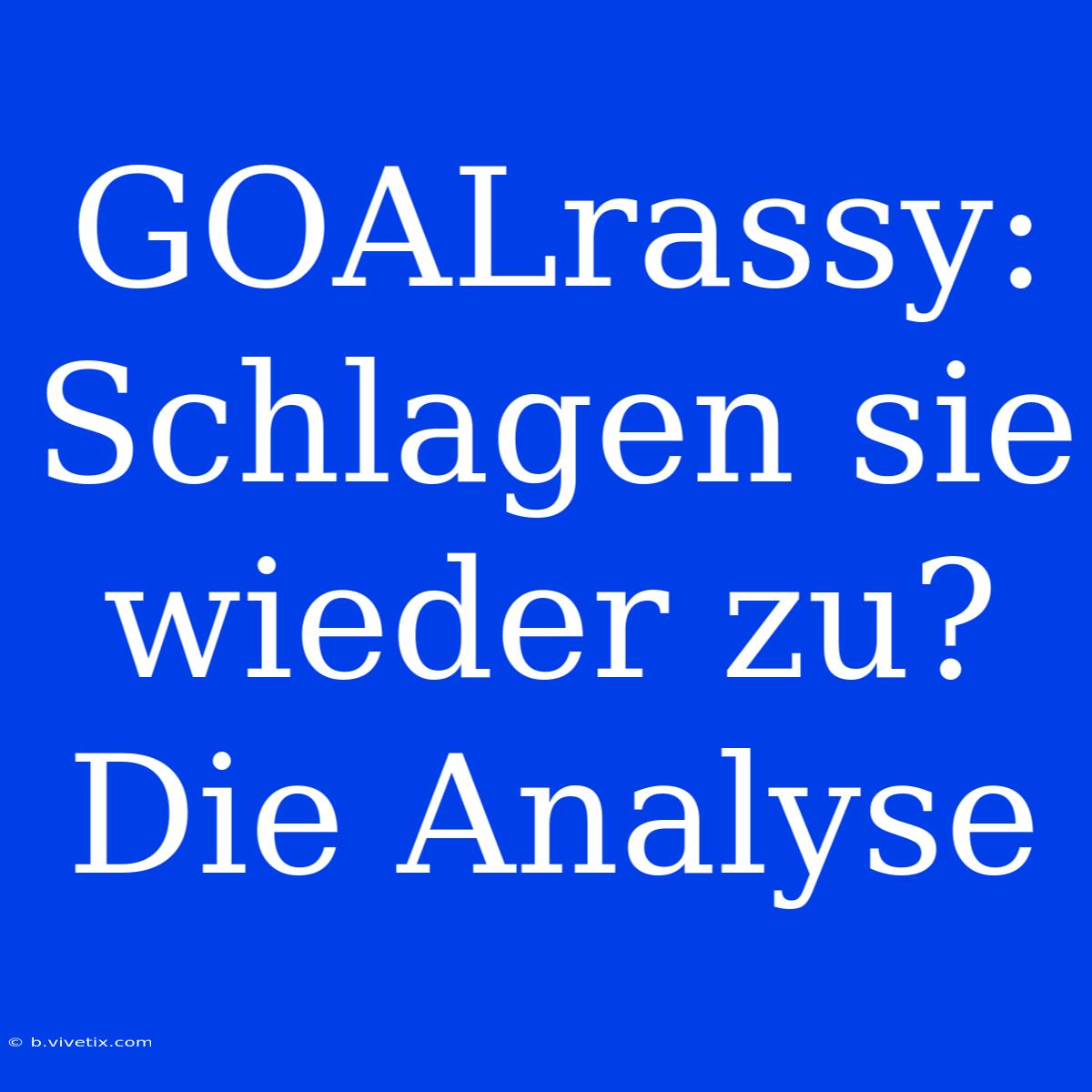 GOALrassy: Schlagen sie wieder zu? Die Analyse

© b.vivetix.com